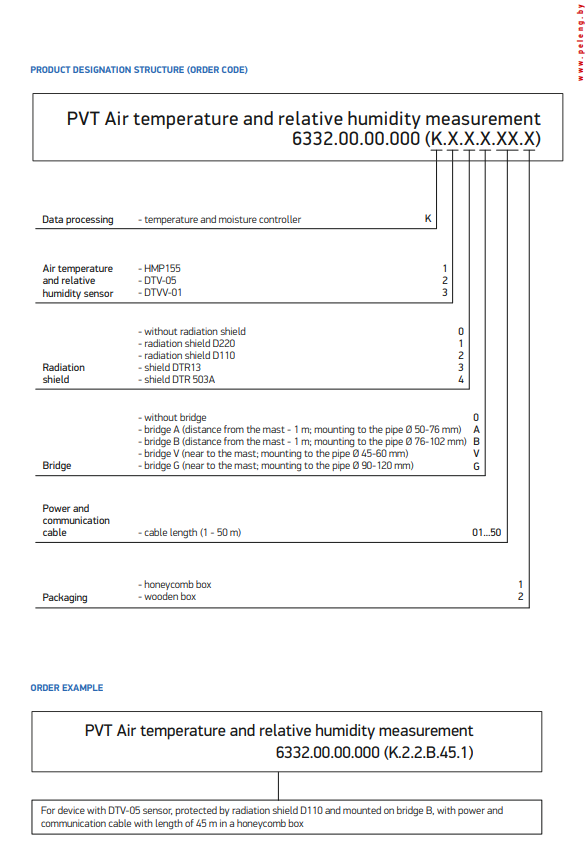 www.peleng.by

PRODUCT DESIGNATION STRUCTURE (ORDER CODE)

PVT Air temperature and relative humidity measurement
6332.00.00.000 (K.X.X.X.XX.X)

Data processing - temperature and moisture controller K

Air temperature and relative humidity sensor
- HMP155 1
- DTV-05 2
- DTVV-01 3

Radiation shield
- without radiation shield 0
- radiation shield D220 1
- radiation shield D110 2
- shield DTR13 3
- shield DTR 503A 4

Bridge
- without bridge 0
- bridge A (distance from the mast - 1 m; mounting to the pipe Ø 50-76 mm) A
- bridge B (distance from the mast - 1 m; mounting to the pipe Ø 76-102 mm) B
- bridge V (near to the mast; mounting to the pipe Ø 45-60 mm) V
- bridge G (near to the mast; mounting to the pipe Ø 90-120 mm) G

Power and communication cable - cable length (1 - 50 m) 01...50

Packaging
- honeycomb box 1
- wooden box 2

ORDER EXAMPLE

PVT Air temperature and relative humidity measurement
6332.00.00.000 (K.2.2.B.45.1)

For device with DTV-05 sensor, protected by radiation shield D110 and mounted on bridge B, with power and communication cable with length of 45 m in a honeycomb box